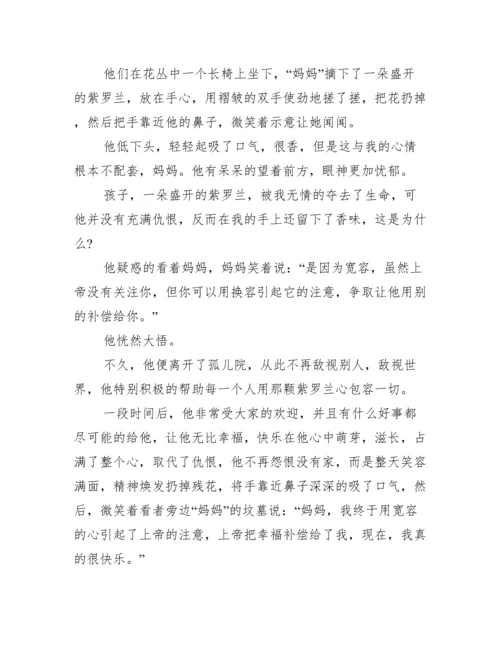 他们在花丛中一个长椅上坐下，“妈妈”摘下了一朵盛开的紫罗兰，放在手心，用褶皱的双手使劲地搓了搓，把花扔掉，然后把手靠近他的鼻子，微笑着示意让她闻闻。

他低下头，轻轻起吸了口气，很香，但是这与我的心情根本不配套，妈妈。他有呆呆的望着前方，眼神更加忧郁。

孩子，一朵盛开的紫罗兰，被我无情的夺去了生命，可他并没有充满仇恨，反而在我的手上还留下了香味，这是为什么？

他疑惑的看着妈妈，妈妈笑着说：“是因为宽容，虽然上帝没有关注你，但你可以用换容引起它的注意，争取让他用别的补偿给你。”

他恍然大悟。

不久，他便离开了孤儿院，从此不再敌视别人，敌视世界，他特别积极的帮助每一个人用那颗紫罗兰心包容一切。

一段时间后，他非常受大家的欢迎，并且有什么好事都尽可能的给他，让他无比幸福，快乐在他心中萌芽，滋长，占满了整个心，取代了仇恨，他不再怨恨没有家，而是整天笑容满面，精神焕发扔掉残花，将手靠近鼻子深深的吸了口气，然后，微笑着看者旁边“妈妈”的坟墓说：“妈妈，我终于用宽容的心引起了上帝的注意，上帝把幸福补偿给了我，现在，我真的很快乐。”